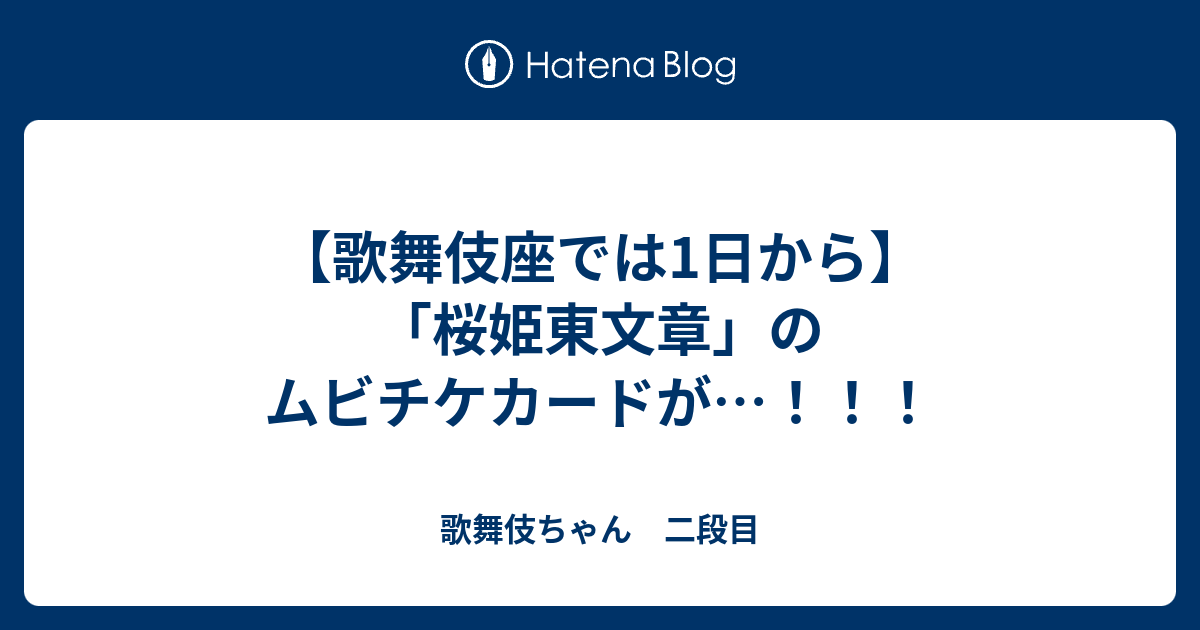 Hatena Blog

【歌舞伎座では1日から】「桜姫東文章」のムビチケカードが…！！！

歌舞伎ちゃん　二段目